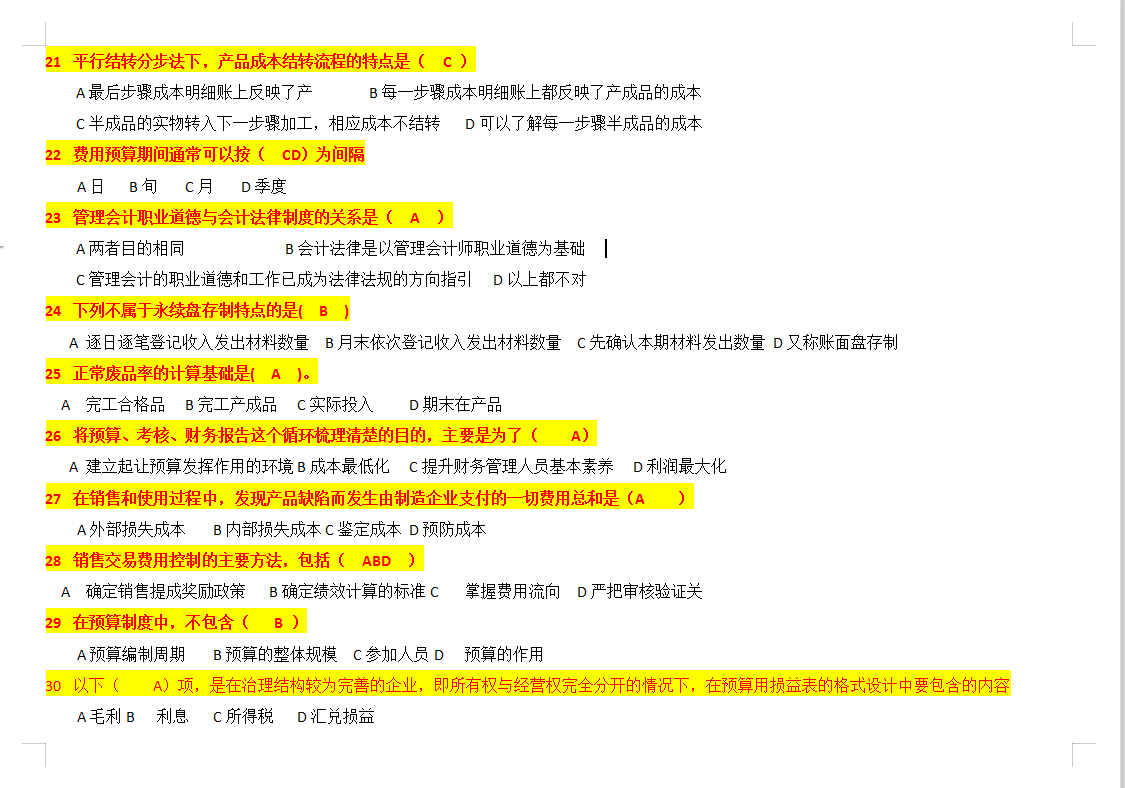 21 平行结转分步法下，产品成本结转流程的特点是（ C ）

A 最后步骤成本明细账上反映了产 B 每一步骤成本明细账上都反映了产成品的成本

C 半成品的实物转入下一步骤加工，相应成本不结转 D 可以了解每一步骤半成品的成本

22 费用预算期间通常可以按（ CD）为间隔

A 日 B 旬 C 月 D 季度

23 管理会计职业道德与会计法律制度的关系是（ A ）

A 两者目的相同 B 会计法律是以管理会计师职业道德为基础

C 管理会计的职业道德和工作已成为法律法规的方向指引 D 以上都不对

24 下列不属于永续盘存制特点的是( B )

A 逐日逐笔登记收入发出材料数量 B 月末依次登记收入发出材料数量 C 先确认本期材料发出数量 D 又称账面盘存制

25 正常废品率的计算基础是( A )。

A 完工合格品 B 完工产成品 C 实际投入 D 期末在产品

26 将预算、考核、财务报告这个循环梳理清楚的目的，主要是为了（ A）

A 建立起让预算发挥作用的环境 B 成本最低化 C 提升财务管理人员基本素养 D 利润最大化

27 在销售和使用过程中，发现产品缺陷而发生由制造企业支付的一切费用总和是（A ）

A 外部损失成本 B 内部损失成本 C 鉴定成本 D 预防成本

28 销售交易费用控制的主要方法，包括（ ABD ）

A 确定销售提成奖励政策 B 确定绩效计算的标准 C 掌握费用流向 D 严把审核验证关

29 在预算制度中，不包含（ B ）

A 预算编制周期 B 预算的整体规模 C 参加人员 D 预算的作用

30 以下（ A）项，是在治理结构较为完善的企业，即所有权与经营权完全分开的情况下，在预算用损益表的格式设计中要包含的内容

A 毛利 B 利息 C 所得税 D 汇兑损益